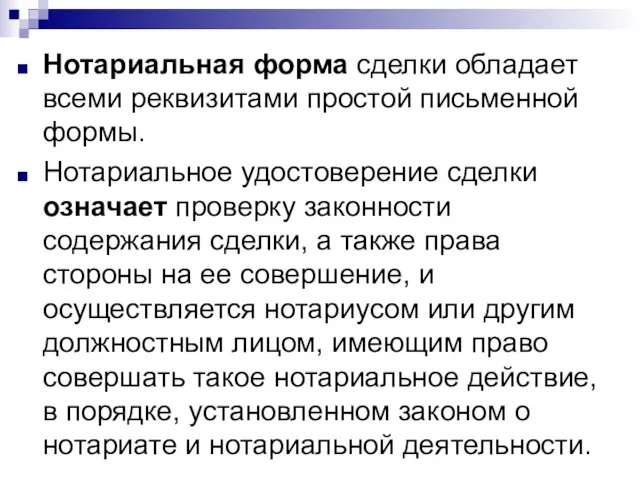 Нотариальная форма сделки обладает всеми реквизитами простой письменной формы.

Нотариальное удостоверение сделки означает проверку законности содержания сделки, а также права стороны на ее совершение, и осуществляется нотариусом или другим должностным лицом, имеющим право совершать такое нотариальное действие, в порядке, установленном законом о нотариате и нотариальной деятельности.